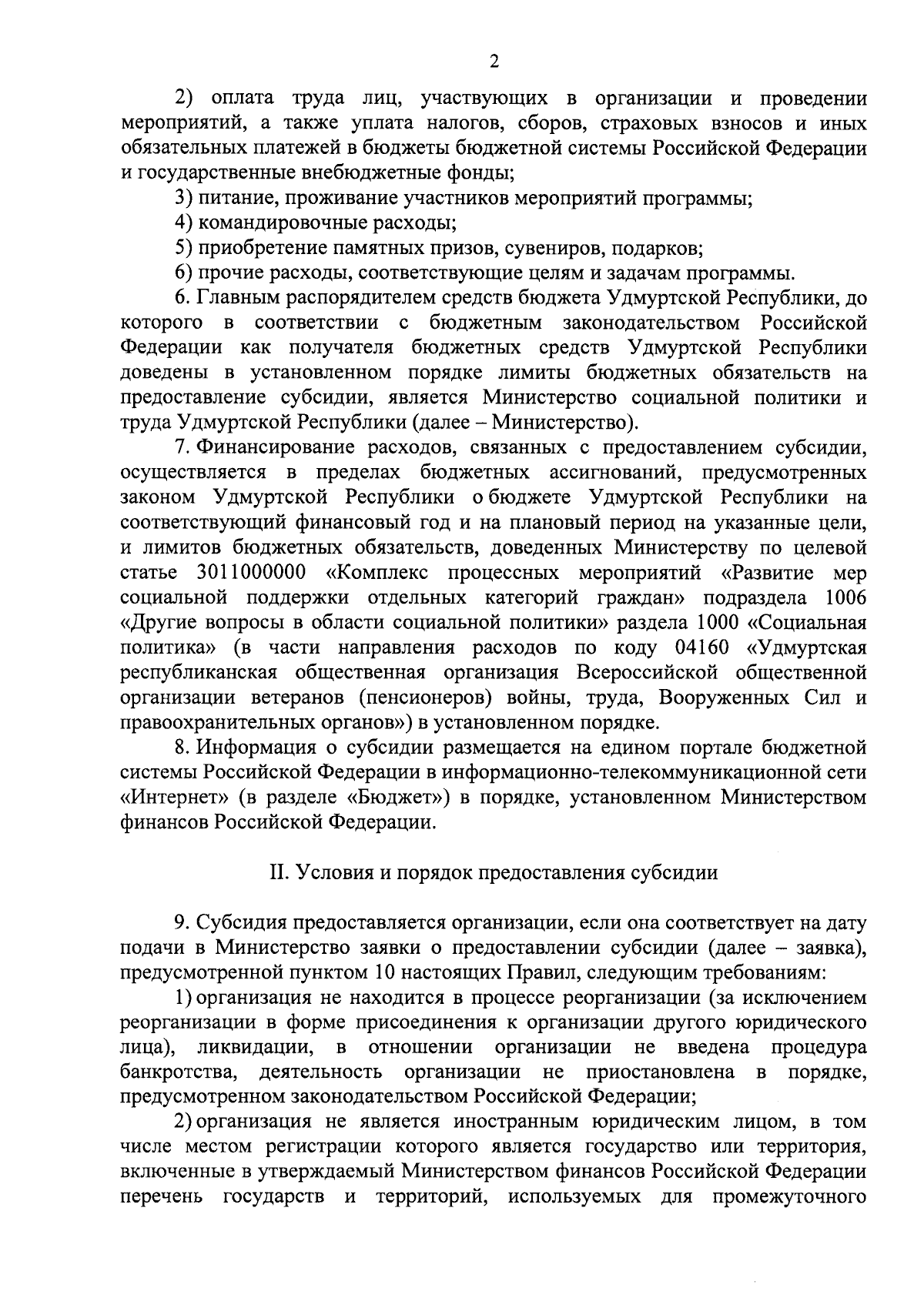 2

2) оплата труда лиц, участвующих в организации и проведении мероприятий, а также уплата налогов, сборов, страховых взносов и иных обязательных платежей в бюджеты бюджетной системы Российской Федерации и государственные внебюджетные фонды;

3) питание, проживание участников мероприятий программы;

4) командировочные расходы;

5) приобретение памятных призов, сувениров, подарков;

6) прочие расходы, соответствующие целям и задачам программы.

6. Главным распорядителем средств бюджета Удмуртской Республики, до которого в соответствии с бюджетным законодательством Российской Федерации как получателя бюджетных средств Удмуртской Республики доведены в установленном порядке лимиты бюджетных обязательств на предоставление субсидии, является Министерство социальной политики и труда Удмуртской Республики (далее – Министерство).

7. Финансирование расходов, связанных с предоставлением субсидии, осуществляется в пределах бюджетных ассигнований, предусмотренных законом Удмуртской Республики о бюджете Удмуртской Республики на соответствующий финансовый год и на плановый период на указанные цели, и лимитов бюджетных обязательств, доведенных Министерству по целевой статье 3011000000 «Комплекс процессных мероприятий «Развитие мер социальной поддержки отдельных категорий граждан» подраздела 1006 «Другие вопросы в области социальной политики» раздела 1000 «Социальная политика» (в части направления расходов по коду 04160 «Удмуртская республиканская общественная организация Всероссийской общественной организации ветеранов (пенсионеров) войны, труда, Вооруженных Сил и правоохранительных органов») в установленном порядке.

8. Информация о субсидии размещается на едином портале бюджетной системы Российской Федерации в информационно-телекоммуникационной сети «Интернет» (в разделе «Бюджет») в порядке, установленном Министерством финансов Российской Федерации.

II. Условия и порядок предоставления субсидии

9. Субсидия предоставляется организации, если она соответствует на дату подачи в Министерство заявки о предоставлении субсидии (далее – заявка), предусмотренной пунктом 10 настоящих Правил, следующим требованиям:

1) организация не находится в процессе реорганизации (за исключением реорганизации в форме присоединения к организации другого юридического лица), ликвидации, в отношении организации не введена процедура банкротства, деятельность организации не приостановлена в порядке, предусмотренном законодательством Российской Федерации;

2) организация не является иностранным юридическим лицом, в том числе местом регистрации которого является государство или территория, включенные в утверждаемый Министерством финансов Российской Федерации перечень государств и территорий, используемых для промежуточного